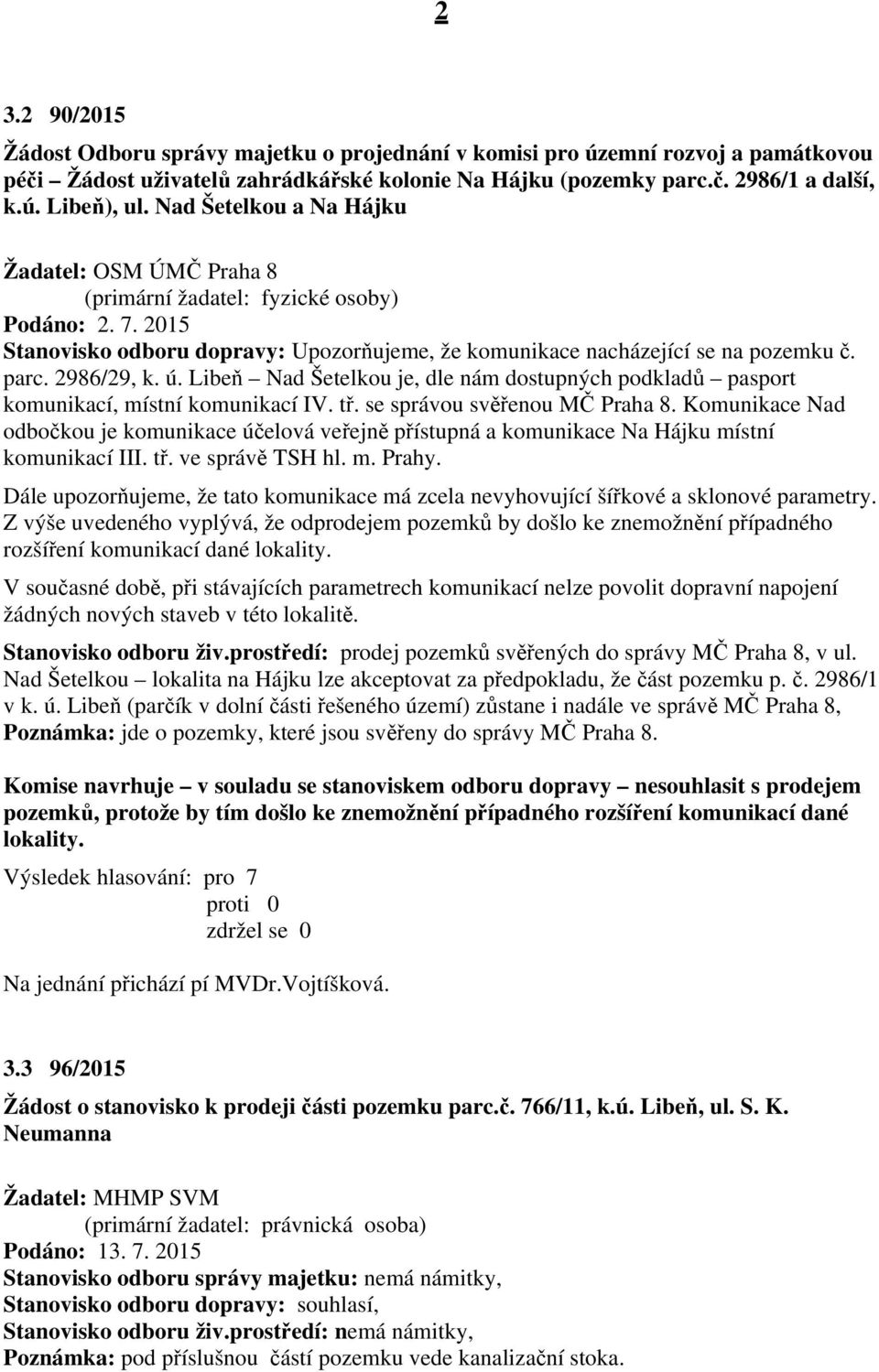 2

3.2 90/2015

Žádost Odboru správy majetku o projednání v komisi pro územní rozvoj a památkovou péči – Žádost uživatelů zahrádkářské kolonie Na Hájku (pozemky parc.č. 2986/1 a další, k.ú. Libeň), ul. Nad Šetelkou a Na Hájku

Žadatel: OSM ÚMČ Praha 8
(primární žadatel: fyzické osoby)
Podáno: 2. 7. 2015
Stanovisko odboru dopravy: Upozorňujeme, že komunikace nacházející se na pozemku č. parc. 2986/29, k. ú. Libeň – Nad Šetelkou je, dle nám dostupných podkladů – pasport komunikací, místní komunikací IV. tř. se správou svěřenou MČ Praha 8. Komunikace Nad odbočkou je komunikace účelová veřejně přístupná a komunikace Na Hájku místní komunikací III. tř. ve správě TSH hl. m. Prahy.
Dále upozorňujeme, že tato komunikace má zcela nevyhovující šířkové a sklonové parametry. Z výše uvedeného vyplývá, že odprodejem pozemků by došlo ke znemožnění případného rozšíření komunikací dané lokality.
V současné době, při stávajících parametrech komunikací nelze povolit dopravní napojení žádných nových staveb v této lokalitě.
Stanovisko odboru živ.prostředí: prodej pozemků svěřených do správy MČ Praha 8, v ul. Nad Šetelkou – lokalita na Hájku lze akceptovat za předpokladu, že část pozemku p. č. 2986/1 v k. ú. Libeň (parčík v dolní části řešeného území) zůstane i nadále ve správě MČ Praha 8,
Poznámka: jde o pozemky, které jsou svěřeny do správy MČ Praha 8.

Komise navrhuje – v souladu se stanoviskem odboru dopravy – nesouhlasit s prodejem pozemků, protože by tím došlo ke znemožnění případného rozšíření komunikací dané lokality.

Výsledek hlasování: pro 7
proti 0
zdržel se 0

Na jednání přichází pí MVDr.Vojtíšková.

3.3 96/2015

Žádost o stanovisko k prodeji části pozemku parc.č. 766/11, k.ú. Libeň, ul. S. K. Neumanna

Žadatel: MHMP SVM
(primární žadatel: právnická osoba)
Podáno: 13. 7. 2015
Stanovisko odboru správy majetku: nemá námitky,
Stanovisko odboru dopravy: souhlasí,
Stanovisko odboru živ.prostředí: nemá námitky,
Poznámka: pod příslušnou částí pozemku vede kanalizační stoka.